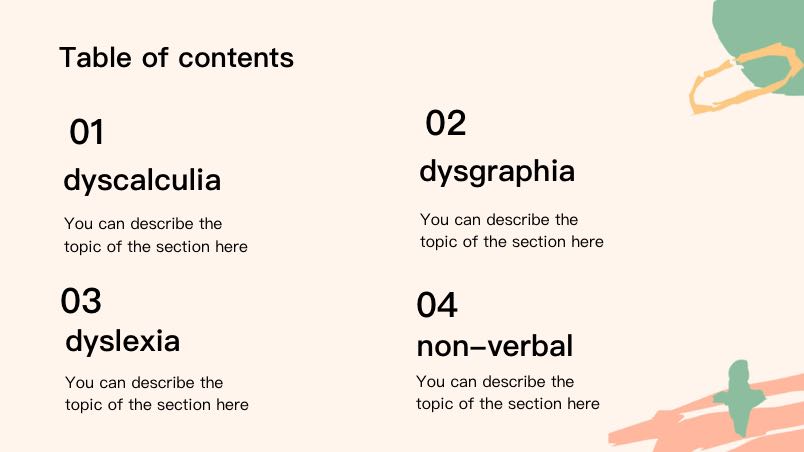 Table of contents

01

dyscalculia

You can describe the topic of the section here

02

dysgraphia

You can describe the topic of the section here

03

dyslexia

You can describe the topic of the section here

04

non-verbal

You can describe the topic of the section here